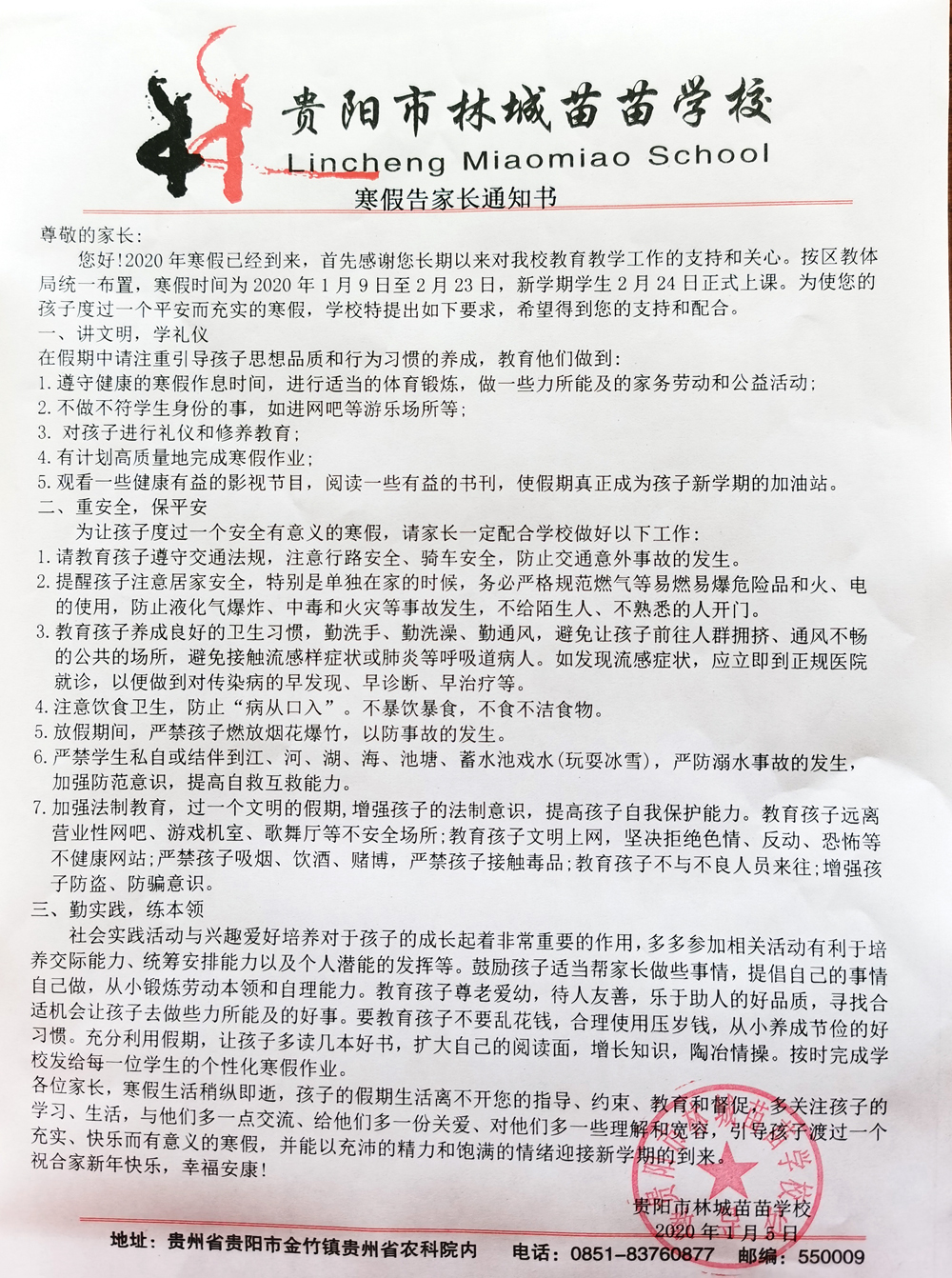 贵阳市林城苗苗学校
Lincheng Miaomiao School
寒假告家长通知书

尊敬的家长：

您好！2020年寒假已经到来，首先感谢您长期以来对我校教育教学工作的支持和关心。按区教体局统一布置，寒假时间为2020年1月9日至2月23日，新学期学生2月24日正式上课。为使您的孩子度过一个平安而充实的寒假，学校特提出如下要求，希望得到您的支持和配合。

一、讲文明，学礼仪

在假期中请注重引导孩子思想品质和行为习惯的养成，教育他们做到：

1.遵守健康的寒假作息时间，进行适当的体育锻炼，做一些力所能及的家务劳动和公益活动；

2.不做不符学生身份的事，如进网吧等游乐场所等；

3. 对孩子进行礼仪和修养教育；

4.有计划高质量地完成寒假作业；

5.观看一些健康有益的影视节目，阅读一些有益的书刊，使假期真正成为孩子新学期的加油站。

二、重安全，保平安

为让孩子度过一个安全有意义的寒假，请家长一定配合学校做好以下工作：

1.请教育孩子遵守交通法规，注意行路安全、骑车安全，防止交通意外事故的发生。

2.提醒孩子注意居家安全，特别是单独在家的时候，务必严格规范燃气等易燃易爆危险品和火、电的使用，防止液化气爆炸、中毒和火灾等事故发生，不给陌生人、不熟悉的人开门。

3.教育孩子养成良好的卫生习惯，勤洗手、勤洗澡、勤通风，避免让孩子前往人群拥挤、通风不畅的公共的场所，避免接触流感样症状或肺炎等呼吸道病人。如发现流感症状，应立即到正规医院就诊，以便做到对传染病的早发现、早诊断、早治疗等。

4.注意饮食卫生，防止“病从口入”。不暴饮暴食，不食不洁食物。

5.放假期间，严禁孩子燃放烟花爆竹，以防事故的发生。

6.严禁学生私自或结伴到江、河、湖、海、池塘、蓄水池戏水(玩耍冰雪)，严防溺水事故的发生，加强防范意识，提高自救互救能力。

7.加强法制教育，过一个文明的假期,增强孩子的法制意识，提高孩子自我保护能力。教育孩子远离营业性网吧、游戏机室、歌舞厅等不安全场所;教育孩子文明上网，坚决拒绝色情、反动、恐怖等不健康网站;严禁孩子吸烟、饮酒、赌博，严禁孩子接触毒品;教育孩子不与不良人员来往;增强孩子防盗、防骗意识。

三、勤实践，练本领

社会实践活动与兴趣爱好培养对于孩子的成长起着非常重要的作用，多多参加相关活动有利于培养交际能力、统筹安排能力以及个人潜能的发挥等。鼓励孩子适当帮家长做些事情，提倡自己的事情自己做，从小锻炼劳动本领和自理能力。教育孩子尊老爱幼，待人友善，乐于助人的好品质，寻找合适机会让孩子去做些力所能及的好事。要教育孩子不要乱花钱，合理使用压岁钱，从小养成节俭的好习惯。充分利用假期，让孩子多读几本好书，扩大自己的阅读面，增长知识，陶冶情操。按时完成学校发给每一位学生的个性化寒假作业。

各位家长，寒假生活稍纵即逝，孩子的假期生活离不开您的指导、约束、教育和督促，多关注孩子的学习、生活，与他们多一点交流、给他们多一份关爱、对他们多一些理解和宽容，引导孩子渡过一个充实、快乐而有意义的寒假，并能以充沛的精力和饱满的情绪迎接新学期的到来。

祝合家新年快乐，幸福安康！

贵阳市林城苗苗学校
2020年1月5日

地址：贵州省贵阳市金竹镇贵州省农科院内　电话：0851-83760877　邮编：550009